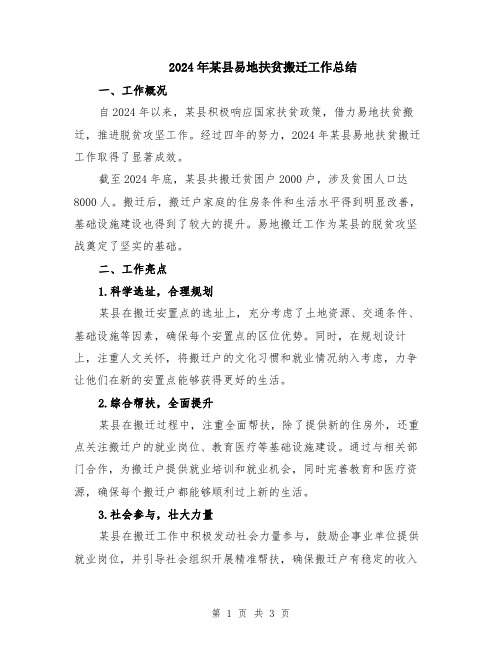 2024年某县易地扶贫搬迁工作总结

一、工作概况

自2024年以来，某县积极响应国家扶贫政策，借力易地扶贫搬迁，推进脱贫攻坚工作。经过四年的努力，2024年某县易地扶贫搬迁工作取得了显著成效。

截至2024年底，某县共搬迁贫困户2000户，涉及贫困人口达8000人。搬迁后，搬迁户家庭的住房条件和生活水平得到明显改善，基础设施建设也得到了较大的提升。易地搬迁工作为某县的脱贫攻坚战奠定了坚实的基础。

二、工作亮点

1.科学选址，合理规划

某县在搬迁安置点的选址上，充分考虑了土地资源、交通条件、基础设施等因素，确保每个安置点的区位优势。同时，在规划设计上，注重人文关怀，将搬迁户的文化习惯和就业情况纳入考虑，力争让他们在新的安置点能够获得更好的生活。

2.综合帮扶，全面提升

某县在搬迁过程中，注重全面帮扶，除了提供新的住房外，还重点关注搬迁户的就业岗位、教育医疗等基础设施建设。通过与相关部门合作，为搬迁户提供就业培训和就业机会，同时完善教育和医疗资源，确保每个搬迁户都能够顺利过上新的生活。

3.社会参与，壮大力量

某县在搬迁工作中积极发动社会力量参与，鼓励企事业单位提供就业岗位，并引导社会组织开展精准帮扶，确保搬迁户有稳定的收入

第 1 页 共 3 页